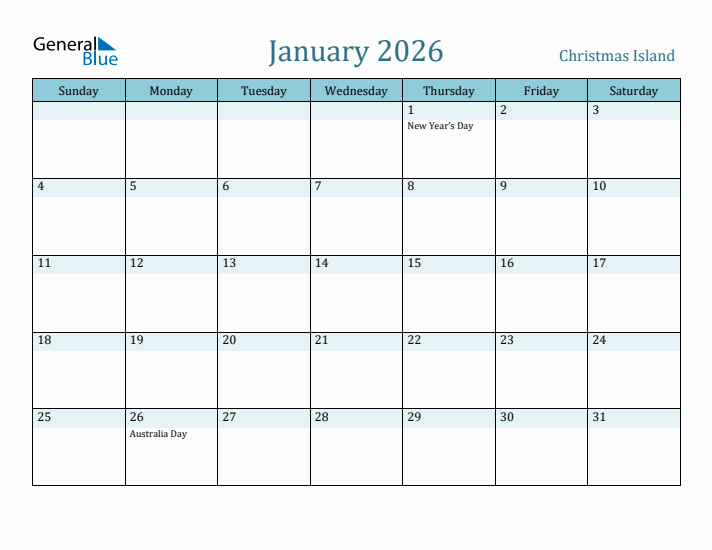 General Blue

January 2026

Christmas Island

| Sunday | Monday | Tuesday | Wednesday | Thursday | Friday | Saturday |
|---|---|---|---|---|---|---|
| | | | | 1 New Year's Day | 2 | 3 |
| 4 | 5 | 6 | 7 | 8 | 9 | 10 |
| 11 | 12 | 13 | 14 | 15 | 16 | 17 |
| 18 | 19 | 20 | 21 | 22 | 23 | 24 |
| 25 | 26 Australia Day | 27 | 28 | 29 | 30 | 31 |